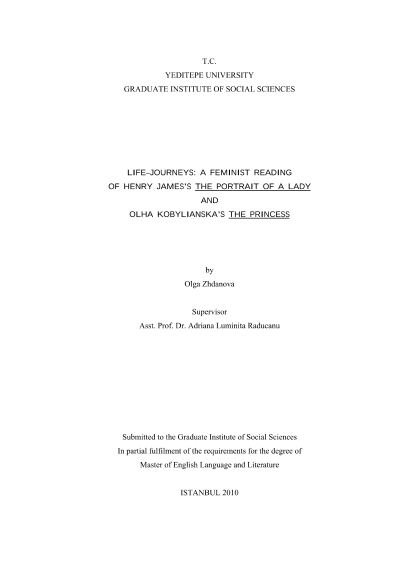 T.C.
YEDITEPE UNIVERSITY
GRADUATE INSTITUTE OF SOCIAL SCIENCES

LIFE–JOURNEYS: A FEMINIST READING
OF HENRY JAMES'S THE PORTRAIT OF A LADY
AND
OLHA KOBYLIANSKA'S THE PRINCESS

by
Olga Zhdanova

Supervisor
Asst. Prof. Dr. Adriana Luminita Raducanu

Submitted to the Graduate Institute of Social Sciences
In partial fulfilment of the requirements for the degree of
Master of English Language and Literature

ISTANBUL 2010